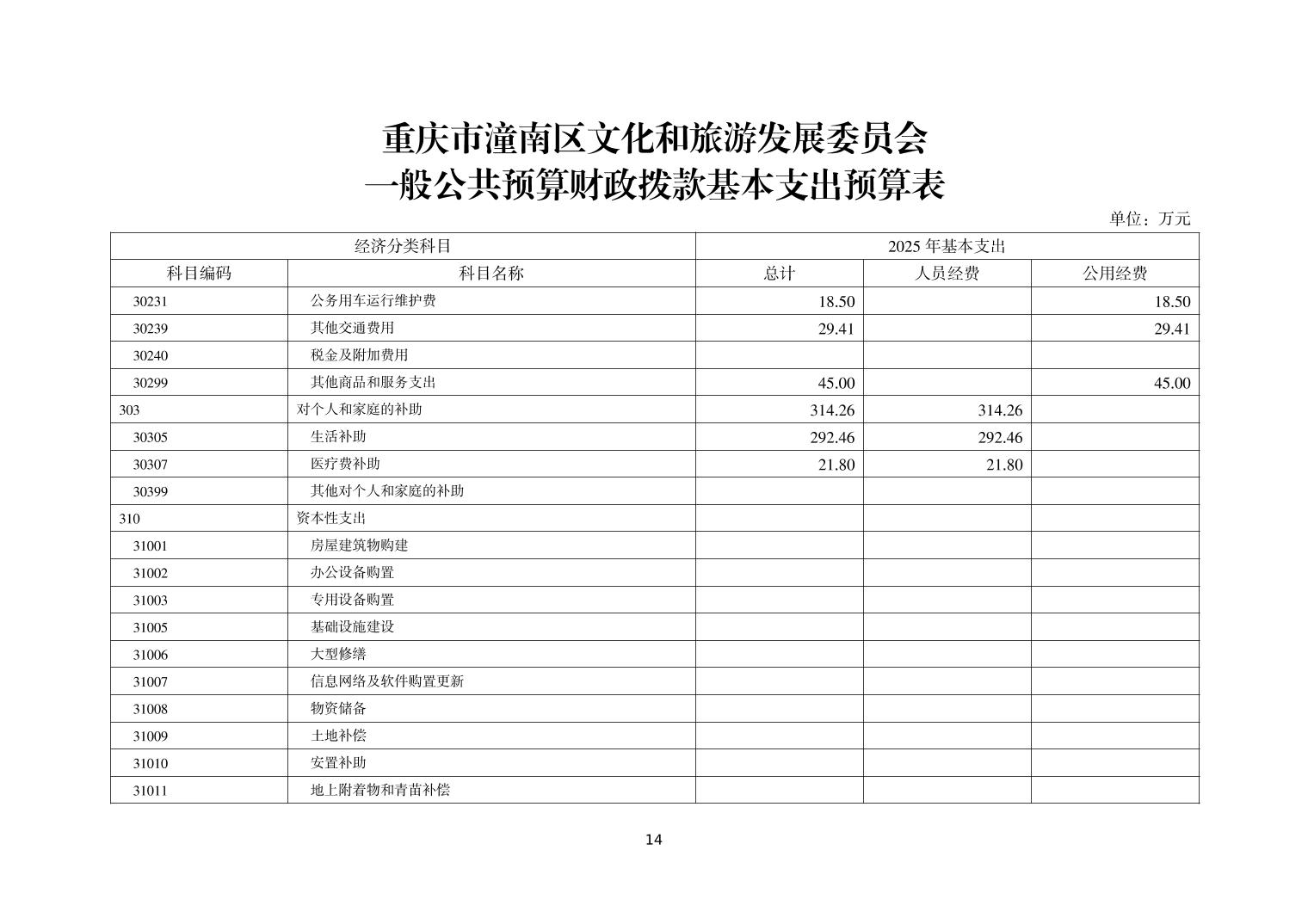 重庆市潼南区文化和旅游发展委员会
一般公共预算财政拨款基本支出预算表

单位：万元

| 经济分类科目 | | 2025 年基本支出 | | |
|---|---|---|---|---|
| 科目编码 | 科目名称 | 总计 | 人员经费 | 公用经费 |
| 30231 | 公务用车运行维护费 | 18.50 | | 18.50 |
| 30239 | 其他交通费用 | 29.41 | | 29.41 |
| 30240 | 税金及附加费用 | | | |
| 30299 | 其他商品和服务支出 | 45.00 | | 45.00 |
| 303 | 对个人和家庭的补助 | 314.26 | 314.26 | |
| 30305 | 生活补助 | 292.46 | 292.46 | |
| 30307 | 医疗费补助 | 21.80 | 21.80 | |
| 30399 | 其他对个人和家庭的补助 | | | |
| 310 | 资本性支出 | | | |
| 31001 | 房屋建筑物购建 | | | |
| 31002 | 办公设备购置 | | | |
| 31003 | 专用设备购置 | | | |
| 31005 | 基础设施建设 | | | |
| 31006 | 大型修缮 | | | |
| 31007 | 信息网络及软件购置更新 | | | |
| 31008 | 物资储备 | | | |
| 31009 | 土地补偿 | | | |
| 31010 | 安置补助 | | | |
| 31011 | 地上附着物和青苗补偿 | | | |

14